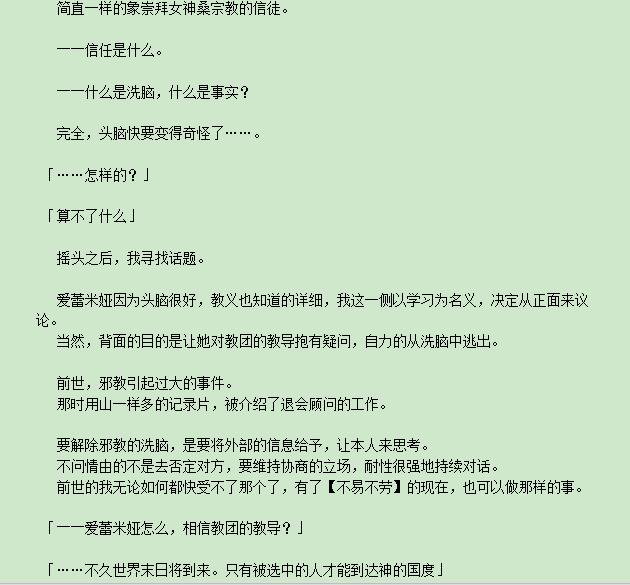 简直一样的象崇拜女神桑宗教的信徒。

——信任是什么。

——什么是洗脑，什么是事实？

完全，头脑快要变得奇怪了……。

「……怎样的？」

「算不了什么」

摇头之后，我寻找话题。

爱蕾米娅因为头脑很好，教义也知道的详细，我这一侧以学习为名义，决定从正面来议论。
当然，背面的目的是让她对教团的教导抱有疑问，自力的从洗脑中逃出。

前世，邪教引起过大的事件。
那时用山一样多的记录片，被介绍了退会顾问的工作。

要解除邪教的洗脑，是要将外部的信息给予，让本人来思考。
不问情由的不是去否定对方，要维持协商的立场，耐性很强地持续对话。
前世的我无论如何都快受不了那个了，有了【不易不劳】的现在，也可以做那样的事。

「——爱蕾米娅怎么，相信教团的教导？」

「……不久世界末日将到来。只有被选中的人才能到达神的国度」